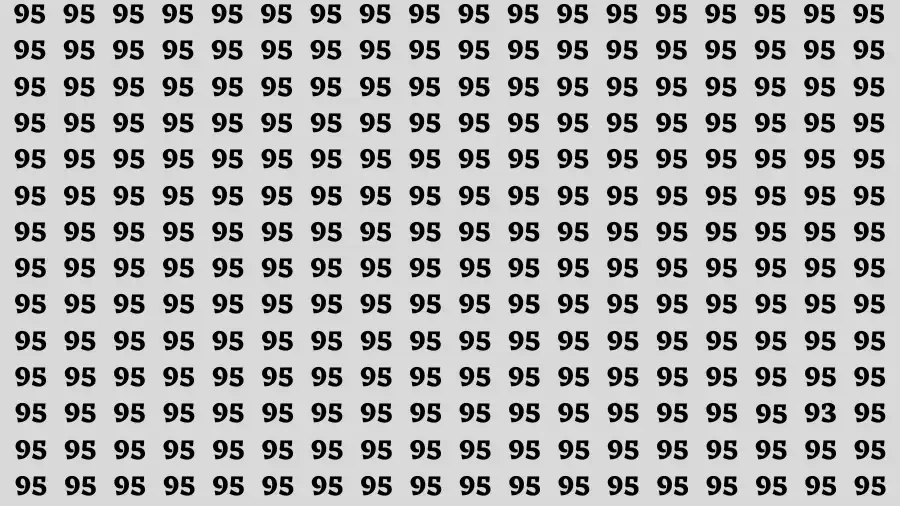 95 95 95 95 95 95 95 95 95 95 95 95 95 95 95 95 95 95

95 95 95 95 95 95 95 95 95 95 95 95 95 95 95 95 95 95

95 95 95 95 95 95 95 95 95 95 95 95 95 95 95 95 95 95

95 95 95 95 95 95 95 95 95 95 95 95 95 95 95 95 95 95

95 95 95 95 95 95 95 95 95 95 95 95 95 95 95 95 95 95

95 95 95 95 95 95 95 95 95 95 95 95 95 95 95 95 95 95

95 95 95 95 95 95 95 95 95 95 95 95 95 95 95 95 95 95

95 95 95 95 95 95 95 95 95 95 95 95 95 95 95 95 95 95

95 95 95 95 95 95 95 95 95 95 95 95 95 95 95 95 95 95

95 95 95 95 95 95 95 95 95 95 95 95 95 95 95 95 95 95

95 95 95 95 95 95 95 95 95 95 95 95 95 95 95 95 95 95

95 95 95 95 95 95 95 95 95 95 95 95 95 95 95 95 93 95

95 95 95 95 95 95 95 95 95 95 95 95 95 95 95 95 95 95

95 95 95 95 95 95 95 95 95 95 95 95 95 95 95 95 95 95